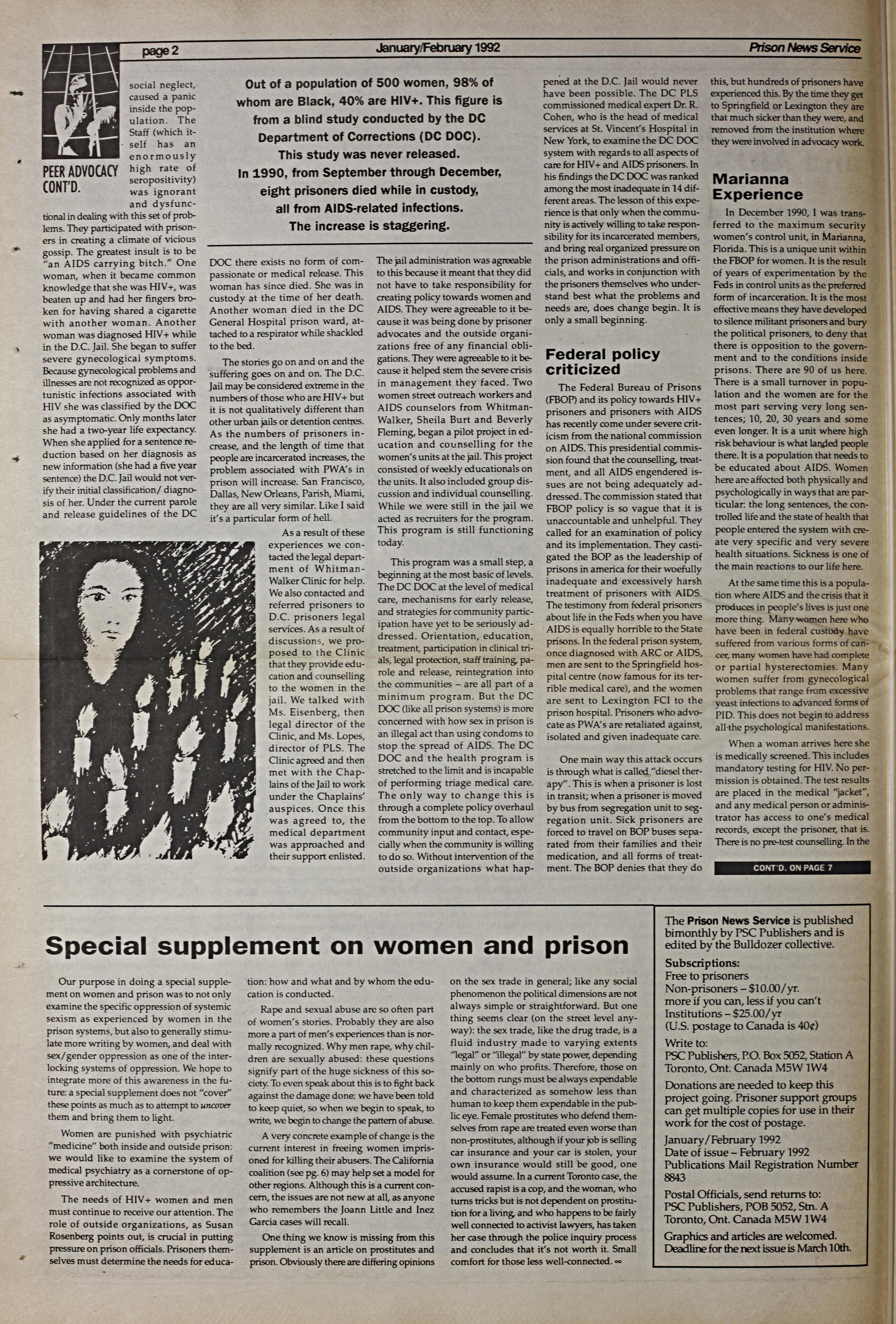 page 2

January/February 1992

Prison News Service

PEER ADVOCACY CONT'D.

social neglect, caused a panic inside the population. The Staff (which itself has an enormously high rate of seropositivity) was ignorant and dysfunctional in dealing with this set of problems. They participated with prisoners in creating a climate of vicious gossip. The greatest insult is to be "an AIDS carrying bitch." One woman, when it became common knowledge that she was HIV+, was beaten up and had her fingers broken for having shared a cigarette with another woman. Another woman was diagnosed HIV+ while in the D.C. Jail. She began to suffer severe gynecological symptoms. Because gynecological problems and illnesses are not recognized as opportunistic infections associated with HIV she was classified by the DOC as asymptomatic. Only months later she had a two-year life expectancy. When she applied for a sentence reduction based on her diagnosis as new information (she had a five year sentence) the D.C. Jail would not verify their initial classification/ diagnosis of her. Under the current parole and release guidelines of the DC

Out of a population of 500 women, 98% of whom are Black, 40% are HIV+. This figure is from a blind study conducted by the DC Department of Corrections (DC DOC). This study was never released. In 1990, from September through December, eight prisoners died while in custody, all from AIDS-related infections. The increase is staggering.

DOC there exists no form of compassionate or medical release. This woman has since died. She was in custody at the time of her death. Another woman died in the DC General Hospital prison ward, attached to a respirator while shackled to the bed.

The stories go on and on and the suffering goes on and on. The D.C. Jail may be considered extreme in the numbers of those who are HIV+ but it is not qualitatively different than other urban jails or detention centres. As the numbers of prisoners increase, and the length of time that people are incarcerated increases, the problem associated with PWA's in prison will increase. San Francisco, Dallas, New Orleans, Parish, Miami, they are all very similar. Like I said it's a particular form of hell.

As a result of these experiences we contacted the legal department of Whitman-Walker Clinic for help. We also contacted and referred prisoners to D.C. prisoners legal services. As a result of discussions, we proposed to the Clinic that they provide education and counselling to the women in the jail. We talked with Ms. Eisenberg, then legal director of the Clinic, and Ms. Lopes, director of PLS. The Clinic agreed and then met with the Chaplains of the Jail to work under the Chaplains' auspices. Once this was agreed to, the medical department was approached and their support enlisted.

The jail administration was agreeable to this because it meant that they did not have to take responsibility for creating policy towards women and AIDS. They were agreeable to it because it was being done by prisoner advocates and the outside organizations free of any financial obligations. They were agreeable to it because it helped stem the severe crisis in management they faced. Two women street outreach workers and AIDS counselors from Whitman-Walker, Sheila Burt and Beverly Fleming, began a pilot project in education and counselling for the women's units at the jail. This project consisted of weekly educationals on the units. It also included group discussion and individual counselling. While we were still in the jail we acted as recruiters for the program. This program is still functioning today.

This program was a small step, a beginning at the most basic of levels. The DC DOC at the level of medical care, mechanisms for early release, and strategies for community participation have yet to be seriously addressed. Orientation, education, treatment, participation in clinical trials, legal protection, staff training, parole and release, reintegration into the communities – are all part of a minimum program. But the DC DOC (like all prison systems) is more concerned with how sex in prison is an illegal act than using condoms to stop the spread of AIDS. The DC DOC and the health program is stretched to the limit and is incapable of performing triage medical care. The only way to change this is through a complete policy overhaul from the bottom to the top. To allow community input and contact, especially when the community is willing to do so. Without intervention of the outside organizations what happened at the D.C. Jail would never have been possible. The DC PLS commissioned medical expert Dr. R. Cohen, who is the head of medical services at St. Vincent's Hospital in New York, to examine the DC DOC system with regards to all aspects of care for HIV+ and AIDS prisoners. In his findings the DC DOC was ranked among the most inadequate in 14 different areas. The lesson of this experience is that only when the community is actively willing to take responsibility for its incarcerated members, and bring real organized pressure on the prison administrations and officials, and works in conjunction with the prisoners themselves who understand best what the problems and needs are, does change begin. It is only a small beginning.

Federal policy criticized

The Federal Bureau of Prisons (FBOP) and its policy towards HIV+ prisoners and prisoners with AIDS has recently come under severe criticism from the national commission on AIDS. This presidential commission found that the counselling, treatment, and all AIDS engendered issues are not being adequately addressed. The commission stated that FBOP policy is so vague that it is unaccountable and unhelpful. They called for an examination of policy and its implementation. They castigated the BOP as the leadership of prisons in america for their woefully inadequate and excessively harsh treatment of prisoners with AIDS. The testimony from federal prisoners about life in the Feds when you have AIDS is equally horrible to the State prisons. In the federal prison system, once diagnosed with ARC or AIDS, men are sent to the Springfield hospital centre (now famous for its terrible medical care), and the women are sent to Lexington FCI to the prison hospital. Prisoners who advocate as PWA's are retaliated against, isolated and given inadequate care.

One main way this attack occurs is through what is called "diesel therapy". This is when a prisoner is lost in transit; when a prisoner is moved by bus from segregation unit to segregation unit. Sick prisoners are forced to travel on BOP buses separated from their families and their medication, and all forms of treatment. The BOP denies that they do this, but hundreds of prisoners have experienced this. By the time they get to Springfield or Lexington they are that much sicker than they were, and removed from the institution where they were involved in advocacy work.

Marianna Experience

In December 1990, I was transferred to the maximum security women's control unit, in Marianna, Florida. This is a unique unit within the FBOP for women. It is the result of years of experimentation by the Feds in control units as the preferred form of incarceration. It is the most effective means they have developed to silence militant prisoners and bury the political prisoners, to deny that there is opposition to the government and to the conditions inside prisons. There are 90 of us here. There is a small turnover in population and the women are for the most part serving very long sentences; 10, 20, 30 years and some even longer. It is a unit where high risk behaviour is what landed people there. It is a population that needs to be educated about AIDS. Women here are affected both physically and psychologically in ways that are particular: the long sentences, the controlled life and the state of health that people entered the system with create very specific and very severe health situations. Sickness is one of the main reactions to our life here.

At the same time this is a population where AIDS and the crisis that it produces in people's lives is just one more thing. Many women here who have been in federal custody have suffered from various forms of cancer, many women have had complete or partial hysterectomies. Many women suffer from gynecological problems that range from excessive yeast infections to advanced forms of PID. This does not begin to address all the psychological manifestations.

When a woman arrives here she is medically screened. This includes mandatory testing for HIV. No permission is obtained. The test results are placed in the medical "jacket", and any medical person or administrator has access to one's medical records, except the prisoner, that is. There is no pre-test counselling. In the

CONT'D. ON PAGE 7

Special supplement on women and prison

Our purpose in doing a special supplement on women and prison was to not only examine the specific oppression of systemic sexism as experienced by women in the prison systems, but also to generally stimulate more writing by women, and deal with sex/gender oppression as one of the interlocking systems of oppression. We hope to integrate more of this awareness in the future: a special supplement does not "cover" these points as much as to attempt to uncover them and bring them to light.

Women are punished with psychiatric "medicine" both inside and outside prison: we would like to examine the system of medical psychiatry as a cornerstone of oppressive architecture.

The needs of HIV+ women and men must continue to receive our attention. The role of outside organizations, as Susan Rosenberg points out, is crucial in putting pressure on prison officials. Prisoners themselves must determine the needs for education: how and what and by whom the education is conducted.

Rape and sexual abuse are so often part of women's stories. Probably they are also more a part of men's experiences than is normally recognized. Why men rape, why children are sexually abused: these questions signify part of the huge sickness of this society. To even speak about this is to fight back against the damage done: we have been told to keep quiet, so when we begin to speak, to write, we begin to change the pattern of abuse.

A very concrete example of change is the current interest in freeing women imprisoned for killing their abusers. The California coalition (see pg. 6) may help set a model for other regions. Although this is a current concern, the issues are not new at all, as anyone who remembers the Joann Little and Inez Garcia cases will recall.

One thing we know is missing from this supplement is an article on prostitutes and prison. Obviously there are differing opinions on the sex trade in general; like any social phenomenon the political dimensions are not always simple or straightforward. But one thing seems clear (on the street level anyway): the sex trade, like the drug trade, is a fluid industry made to varying extents "legal" or "illegal" by state power, depending mainly on who profits. Therefore, those on the bottom rungs must be always expendable and characterized as somehow less than human to keep them expendable in the public eye. Female prostitutes who defend themselves from rape are treated even worse than non-prostitutes, although if your job is selling car insurance and your car is stolen, your own insurance would still be good, one would assume. In a current Toronto case, the accused rapist is a cop, and the woman, who turns tricks but is not dependent on prostitution for a living, and who happens to be fairly well connected to activist lawyers, has taken her case through the police inquiry process and concludes that it's not worth it. Small comfort for those less well-connected. ∞

The Prison News Service is published bimonthly by PSC Publishers and is edited by the Bulldozer collective.

Subscriptions:
Free to prisoners
Non-prisoners – $10.00/yr.
more if you can, less if you can't
Institutions – $25.00/yr
(U.S. postage to Canada is 40¢)

Write to:
PSC Publishers, P.O. Box 5052, Station A
Toronto, Ont. Canada M5W 1W4

Donations are needed to keep this project going. Prisoner support groups can get multiple copies for use in their work for the cost of postage.

January/February 1992
Date of issue – February 1992
Publications Mail Registration Number 8843

Postal Officials, send returns to:
PSC Publishers, POB 5052, Stn. A
Toronto, Ont. Canada M5W 1W4

Graphics and articles are welcomed.
Deadline for the next issue is March 10th.